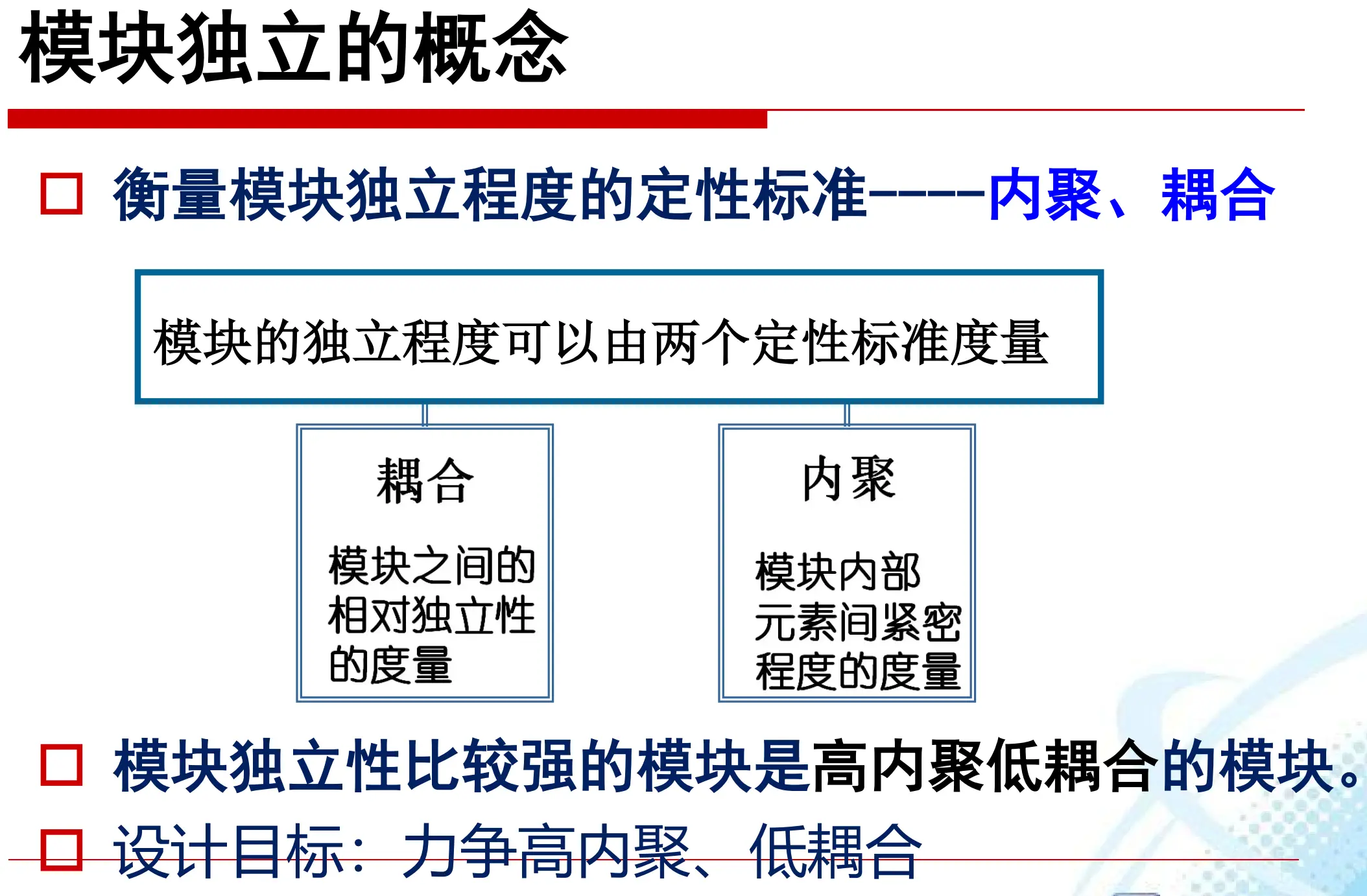 模块独立的概念

□ 衡量模块独立程度的定性标准-----内聚、耦合

模块的独立程度可以由两个定性标准度量

耦合

模块之间的相对独立性的度量

内聚

模块内部元素间紧密程度的度量

□ 模块独立性比较强的模块是高内聚低耦合的模块。

□ 设计目标：力争高内聚、低耦合